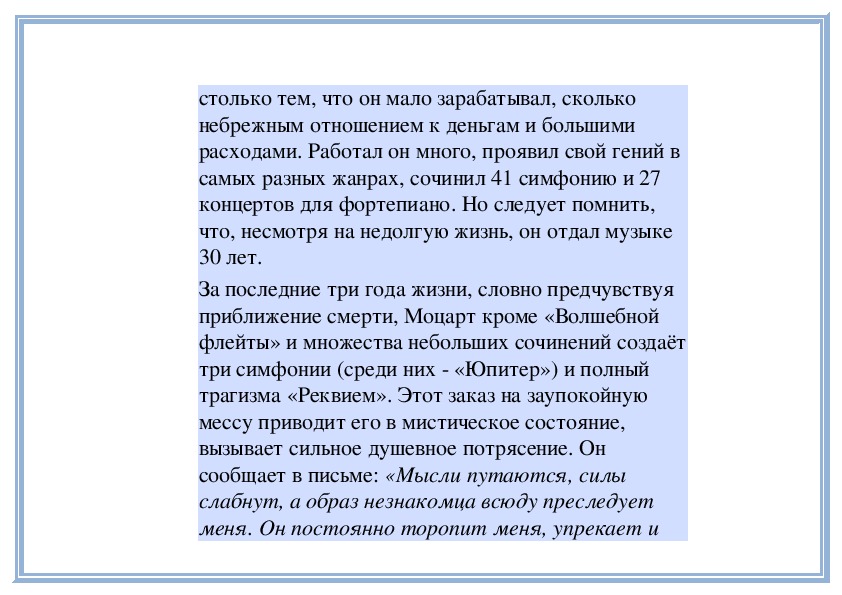 столько тем, что он мало зарабатывал, сколько небрежным отношением к деньгам и большими расходами. Работал он много, проявил свой гений в самых разных жанрах, сочинил 41 симфонию и 27 концертов для фортепиано. Но следует помнить, что, несмотря на недолгую жизнь, он отдал музыке 30 лет.

За последние три года жизни, словно предчувствуя приближение смерти, Моцарт кроме «Волшебной флейты» и множества небольших сочинений создаёт три симфонии (среди них - «Юпитер») и полный трагизма «Реквием». Этот заказ на заупокойную мессу приводит его в мистическое состояние, вызывает сильное душевное потрясение. Он сообщает в письме: «Мысли путаются, силы слабнут, а образ незнакомца всюду преследует меня. Он постоянно торопит меня, упрекает и